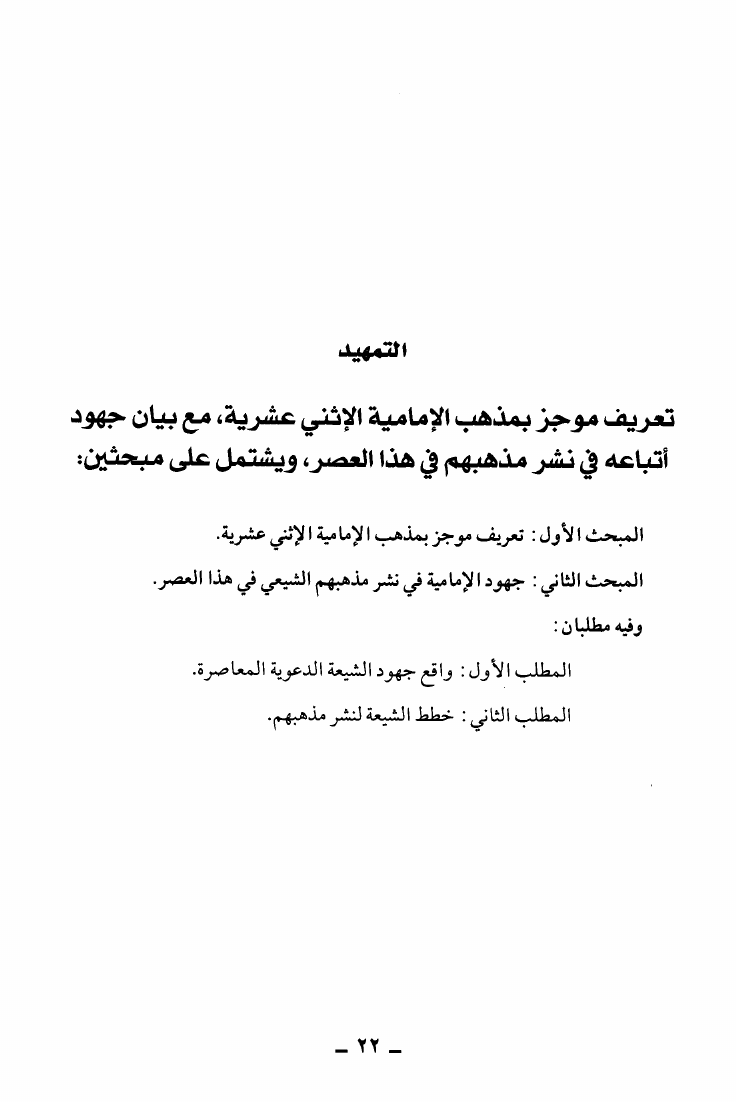 التمهيد

تعريف موجز بمذهب الإمامية الإثني عشرية، مع بيان جهود أتباعه في نشر مذهبهم في هذا العصر، ويشتمل على مبحثين:

المبحث الأول: تعريف موجز بمذهب الإمامية الإثني عشرية.

المبحث الثاني: جهود الإمامية في نشر مذهبهم الشيعي في هذا العصر.

وفيه مطلبان:

المطلب الأول: واقع جهود الشيعة الدعوية المعاصرة.

المطلب الثاني: خطط الشيعة لنشر مذهبهم.

ـ ٢٢ ـ